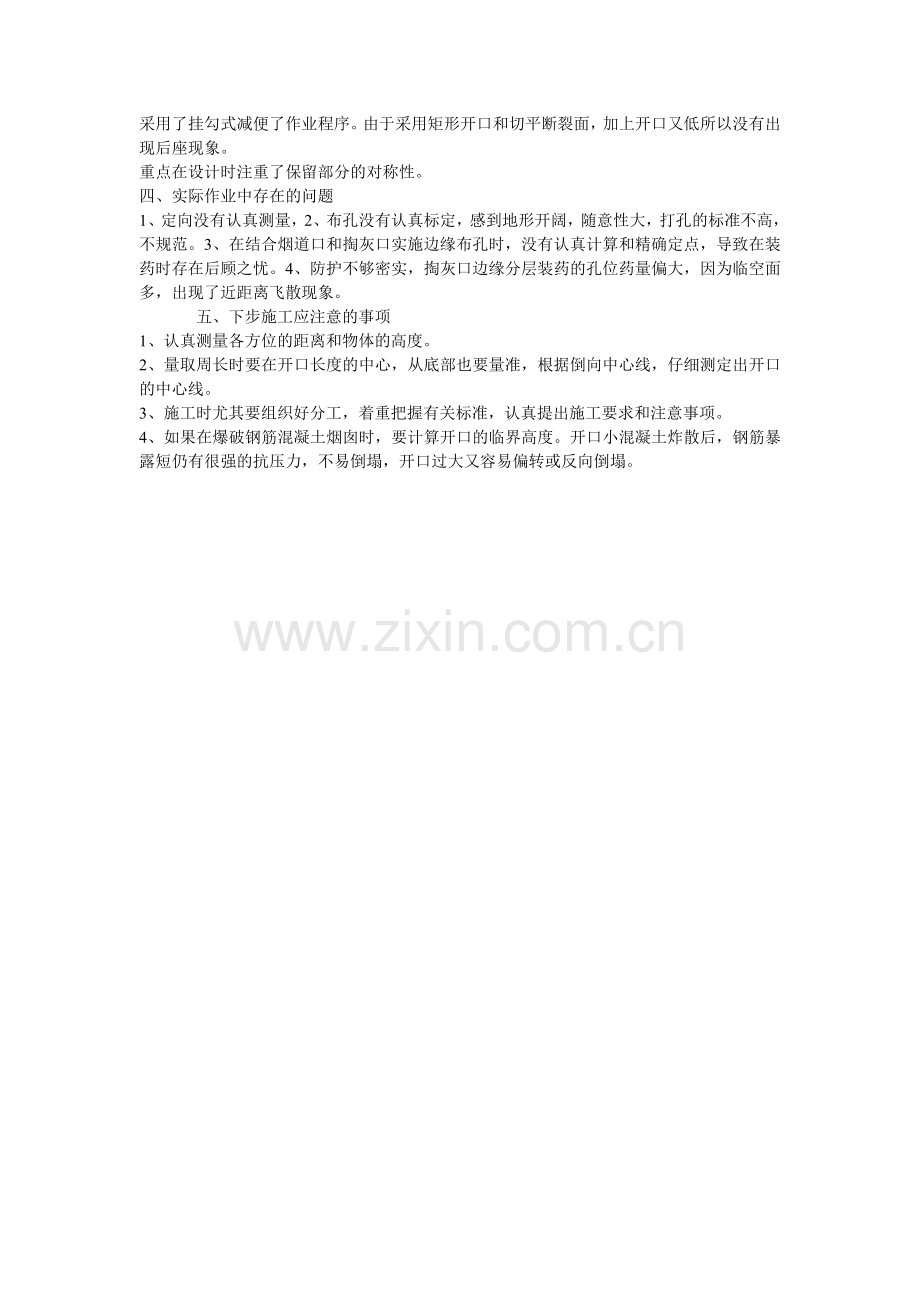 采用了挂勾式减便了作业程序。由于采用矩形开口和切平断裂面，加上开口又低所以没有出现后座现象。

重点在设计时注重了保留部分的对称性。

四、实际作业中存在的问题

1、定向没有认真测量，2、布孔没有认真标定，感到地形开阔，随意性大，打孔的标准不高，不规范。3、在结合烟道口和掏灰口实施边缘布孔时，没有认真计算和精确定点，导致在装药时存在后顾之忧。4、防护不够密实，掏灰口边缘分层装药的孔位药量偏大，因为临空面多，出现了近距离飞散现象。

五、下步施工应注意的事项

1、认真测量各方位的距离和物体的高度。

2、量取周长时要在开口长度的中心，从底部也要量准，根据倒向中心线，仔细测定出开口的中心线。

3、施工时尤其要组织好分工，着重把握有关标准，认真提出施工要求和注意事项。

4、如果在爆破钢筋混凝土烟囱时，要计算开口的临界高度。开口小混凝土炸散后，钢筋暴露短仍有很强的抗压力，不易倒塌，开口过大又容易偏转或反向倒塌。

www.zixin.com.cn